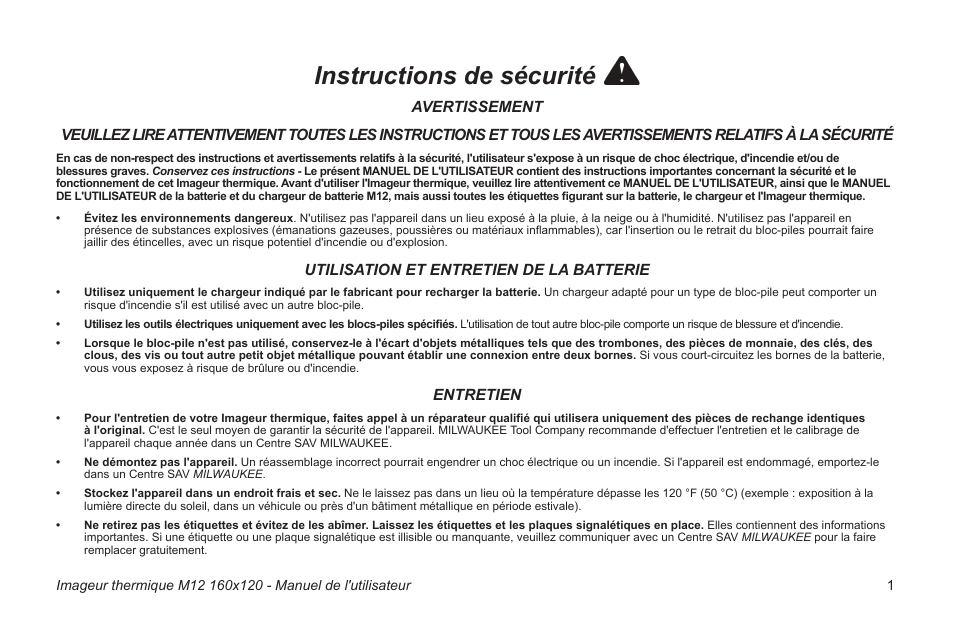 Instructions de sécurité

AVERTISSEMENT

VEUILLEZ LIRE ATTENTIVEMENT TOUTES LES INSTRUCTIONS ET TOUS LES AVERTISSEMENTS RELATIFS À LA SÉCURITÉ

En cas de non-respect des instructions et avertissements relatifs à la sécurité, l'utilisateur s'expose à un risque de choc électrique, d'incendie et/ou de blessures graves. Conservez ces instructions - Le présent MANUEL DE L'UTILISATEUR contient des instructions importantes concernant la sécurité et le fonctionnement de cet Imageur thermique. Avant d'utiliser l'Imageur thermique, veuillez lire attentivement ce MANUEL DE L'UTILISATEUR, ainsi que le MANUEL DE L'UTILISATEUR de la batterie et du chargeur de batterie M12, mais aussi toutes les étiquettes figurant sur la batterie, le chargeur et l'Imageur thermique.

• Évitez les environnements dangereux. N'utilisez pas l'appareil dans un lieu exposé à la pluie, à la neige ou à l'humidité. N'utilisez pas l'appareil en présence de substances explosives (émanations gazeuses, poussières ou matériaux inflammables), car l'insertion ou le retrait du bloc-piles pourrait faire jaillir des étincelles, avec un risque potentiel d'incendie ou d'explosion.

UTILISATION ET ENTRETIEN DE LA BATTERIE

• Utilisez uniquement le chargeur indiqué par le fabricant pour recharger la batterie. Un chargeur adapté pour un type de bloc-pile peut comporter un risque d'incendie s'il est utilisé avec un autre bloc-pile.

• Utilisez les outils électriques uniquement avec les blocs-piles spécifiés. L'utilisation de tout autre bloc-pile comporte un risque de blessure et d'incendie.

• Lorsque le bloc-pile n'est pas utilisé, conservez-le à l'écart d'objets métalliques tels que des trombones, des pièces de monnaie, des clés, des clous, des vis ou tout autre petit objet métallique pouvant établir une connexion entre deux bornes. Si vous court-circuitez les bornes de la batterie, vous vous exposez à risque de brûlure ou d'incendie.

ENTRETIEN

• Pour l'entretien de votre Imageur thermique, faites appel à un réparateur qualifié qui utilisera uniquement des pièces de rechange identiques à l'original. C'est le seul moyen de garantir la sécurité de l'appareil. MILWAUKEE Tool Company recommande d'effectuer l'entretien et le calibrage de l'appareil chaque année dans un Centre SAV MILWAUKEE.

• Ne démontez pas l'appareil. Un réassemblage incorrect pourrait engendrer un choc électrique ou un incendie. Si l'appareil est endommagé, emportez-le dans un Centre SAV MILWAUKEE.

• Stockez l'appareil dans un endroit frais et sec. Ne le laissez pas dans un lieu où la température dépasse les 120 °F (50 °C) (exemple : exposition à la lumière directe du soleil, dans un véhicule ou près d'un bâtiment métallique en période estivale).

• Ne retirez pas les étiquettes et évitez de les abîmer. Laissez les étiquettes et les plaques signalétiques en place. Elles contiennent des informations importantes. Si une étiquette ou une plaque signalétique est illisible ou manquante, veuillez communiquer avec un Centre SAV MILWAUKEE pour la faire remplacer gratuitement.

Imageur thermique M12 160x120 - Manuel de l'utilisateur

1